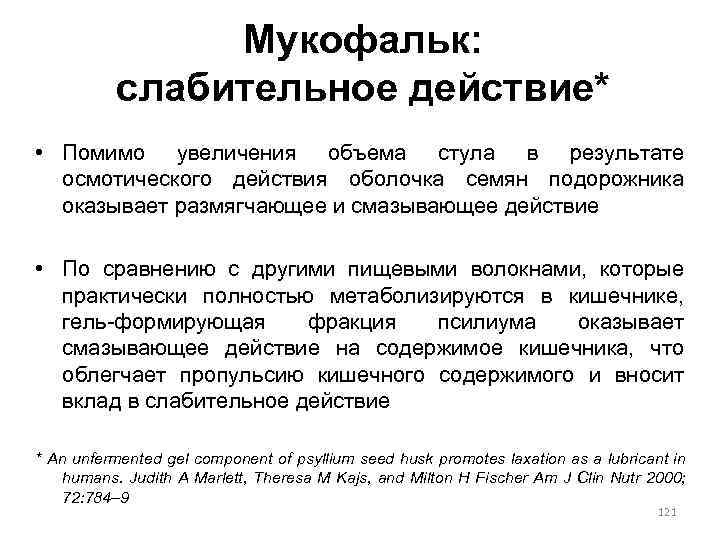 Мукофальк: слабительное действие*

• Помимо увеличения объема стула в результате осмотического действия оболочка семян подорожника оказывает размягчающее и смазывающее действие

• По сравнению с другими пищевыми волокнами, которые практически полностью метаболизируются в кишечнике, гель-формирующая фракция псилиума оказывает смазывающее действие на содержимое кишечника, что облегчает пропульсию кишечного содержимого и вносит вклад в слабительное действие

* An unfermented gel component of psyllium seed husk promotes laxation as a lubricant in humans. Judith A Marlett, Theresa M Kajs, and Milton H Fischer Am J Clin Nutr 2000; 72:784–9

121